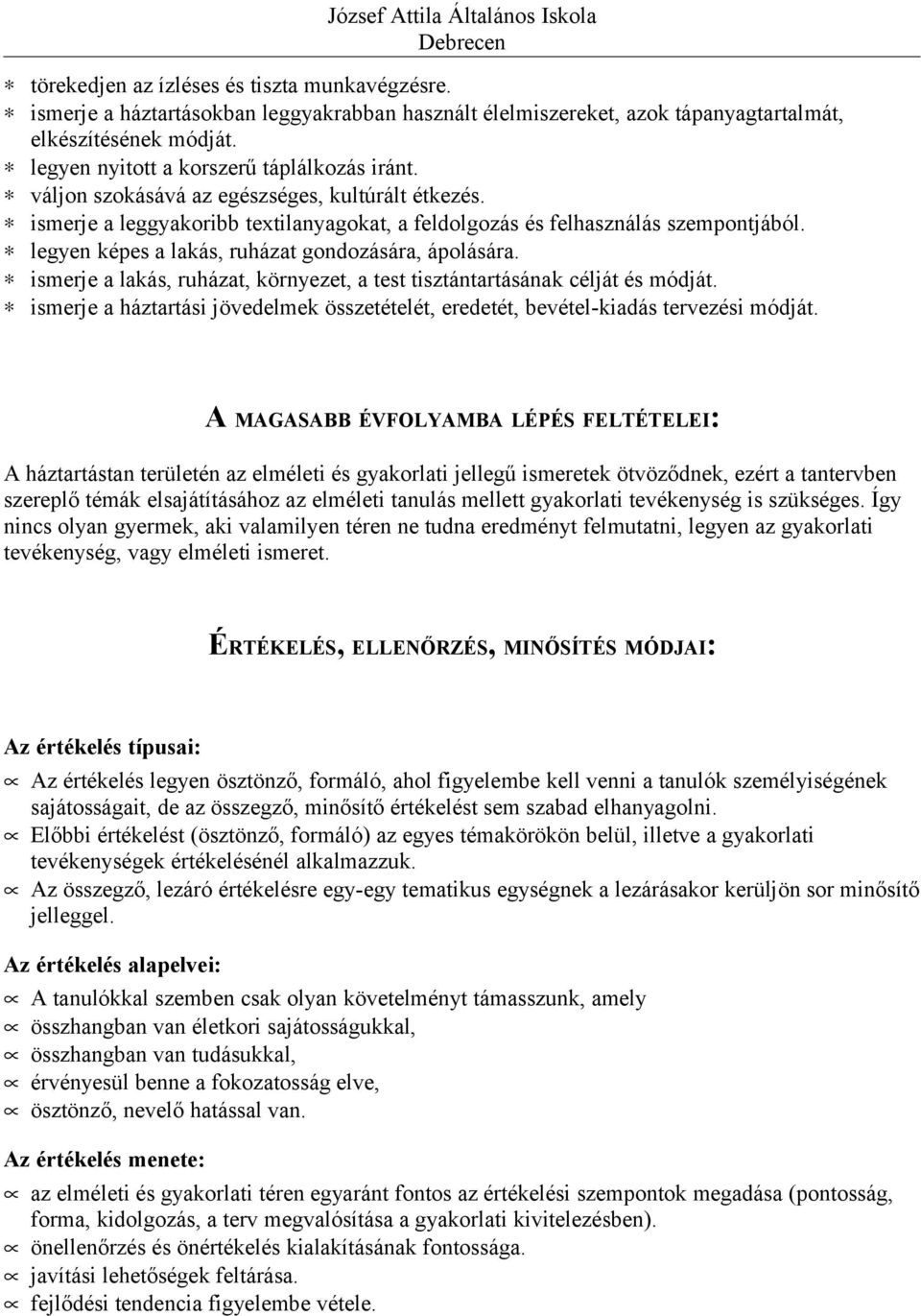 József Attila Általános Iskola
Debrecen

∗ törekedjen az ízléses és tiszta munkavégzésre.
∗ ismerje a háztartásokban leggyakrabban használt élelmiszereket, azok tápanyagtartalmát, elkészítésének módját.
∗ legyen nyitott a korszerű táplálkozás iránt.
∗ váljon szokásává az egészséges, kultúrált étkezés.
∗ ismerje a leggyakoribb textilanyagokat, a feldolgozás és felhasználás szempontjából.
∗ legyen képes a lakás, ruházat gondozására, ápolására.
∗ ismerje a lakás, ruházat, környezet, a test tisztántartásának célját és módját.
∗ ismerje a háztartási jövedelmek összetételét, eredetét, bevétel-kiadás tervezési módját.

A MAGASABB ÉVFOLYAMBA LÉPÉS FELTÉTELEI:

A háztartástan területén az elméleti és gyakorlati jellegű ismeretek ötvöződnek, ezért a tantervben szereplő témák elsajátításához az elméleti tanulás mellett gyakorlati tevékenység is szükséges. Így nincs olyan gyermek, aki valamilyen téren ne tudna eredményt felmutatni, legyen az gyakorlati tevékenység, vagy elméleti ismeret.

ÉRTÉKELÉS, ELLENŐRZÉS, MINŐSÍTÉS MÓDJAI:

Az értékelés típusai:
∝ Az értékelés legyen ösztönző, formáló, ahol figyelembe kell venni a tanulók személyiségének sajátosságait, de az összegző, minősítő értékelést sem szabad elhanyagolni.
∝ Előbbi értékelést (ösztönző, formáló) az egyes témakörökön belül, illetve a gyakorlati tevékenységek értékelésénél alkalmazzuk.
∝ Az összegző, lezáró értékelésre egy-egy tematikus egységnek a lezárásakor kerüljön sor minősítő jelleggel.

Az értékelés alapelvei:
∝ A tanulókkal szemben csak olyan követelményt támasszunk, amely
∝ összhangban van életkori sajátosságukkal,
∝ összhangban van tudásukkal,
∝ érvényesül benne a fokozatosság elve,
∝ ösztönző, nevelő hatással van.

Az értékelés menete:
∝ az elméleti és gyakorlati téren egyaránt fontos az értékelési szempontok megadása (pontosság, forma, kidolgozás, a terv megvalósítása a gyakorlati kivitelezésben).
∝ önellenőrzés és önértékelés kialakításának fontossága.
∝ javítási lehetőségek feltárása.
∝ fejlődési tendencia figyelembe vétele.